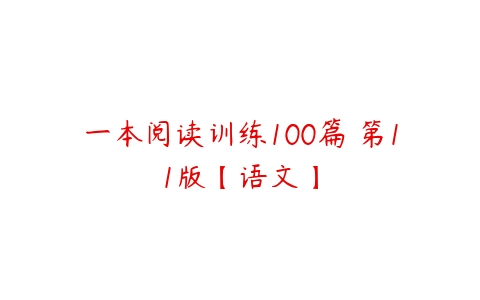 一本阅读训练100篇 第11版【语文】